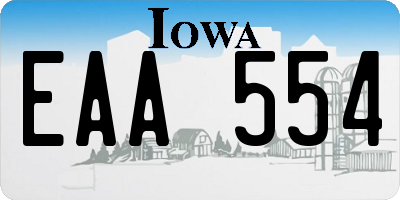 IOWA

EAA 554